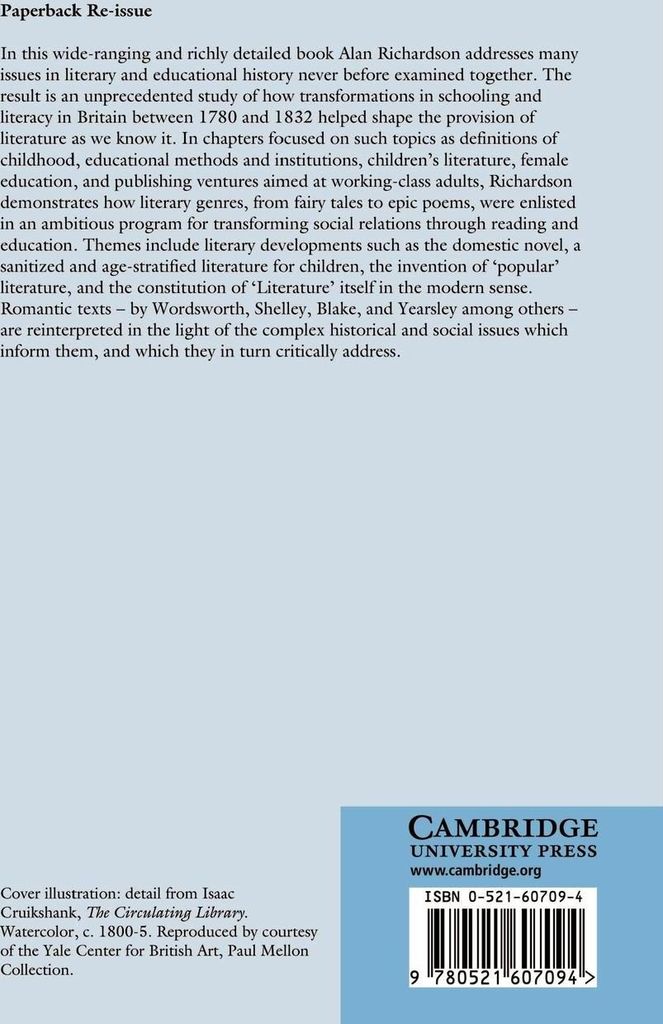 Paperback Re-issue

In this wide-ranging and richly detailed book Alan Richardson addresses many issues in literary and educational history never before examined together. The result is an unprecedented study of how transformations in schooling and literacy in Britain between 1780 and 1832 helped shape the provision of literature as we know it. In chapters focused on such topics as definitions of childhood, educational methods and institutions, children's literature, female education, and publishing ventures aimed at working-class adults, Richardson demonstrates how literary genres, from fairy tales to epic poems, were enlisted in an ambitious program for transforming social relations through reading and education. Themes include literary developments such as the domestic novel, a sanitized and age-stratified literature for children, the invention of 'popular' literature, and the constitution of 'Literature' itself in the modern sense. Romantic texts – by Wordsworth, Shelley, Blake, and Yearsley among others – are reinterpreted in the light of the complex historical and social issues which inform them, and which they in turn critically address.

Cover illustration: detail from Isaac Cruikshank, The Circulating Library. Watercolor, c. 1800-5. Reproduced by courtesy of the Yale Center for British Art, Paul Mellon Collection.

CAMBRIDGE
UNIVERSITY PRESS
www.cambridge.org

ISBN 0-521-60709-4

9 780521 607094 >